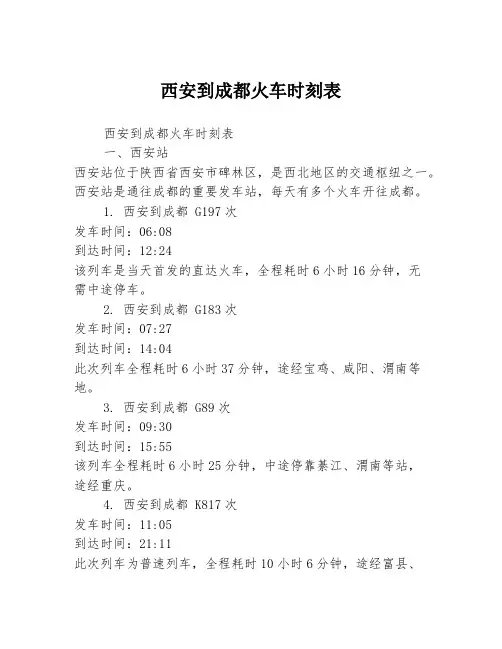 西安到成都火车时刻表

西安到成都火车时刻表

一、西安站

西安站位于陕西省西安市碑林区，是西北地区的交通枢纽之一。西安站是通往成都的重要发车站，每天有多个火车开往成都。

1. 西安到成都 G197 次

发车时间：06:08

到达时间：12:24

该列车是当天首发的直达火车，全程耗时 6 小时 16 分钟，无需中途停车。

2. 西安到成都 G183 次

发车时间：07:27

到达时间：14:04

此次列车全程耗时 6 小时 37 分钟，途经宝鸡、咸阳、渭南等地。

3. 西安到成都 G89 次

发车时间：09:30

到达时间：15:55

该列车全程耗时 6 小时 25 分钟，中途停靠綦江、渭南等站，途经重庆。

4. 西安到成都 K817 次

发车时间：11:05

到达时间：21:11

此次列车为普速列车，全程耗时 10 小时 6 分钟，途经富县、